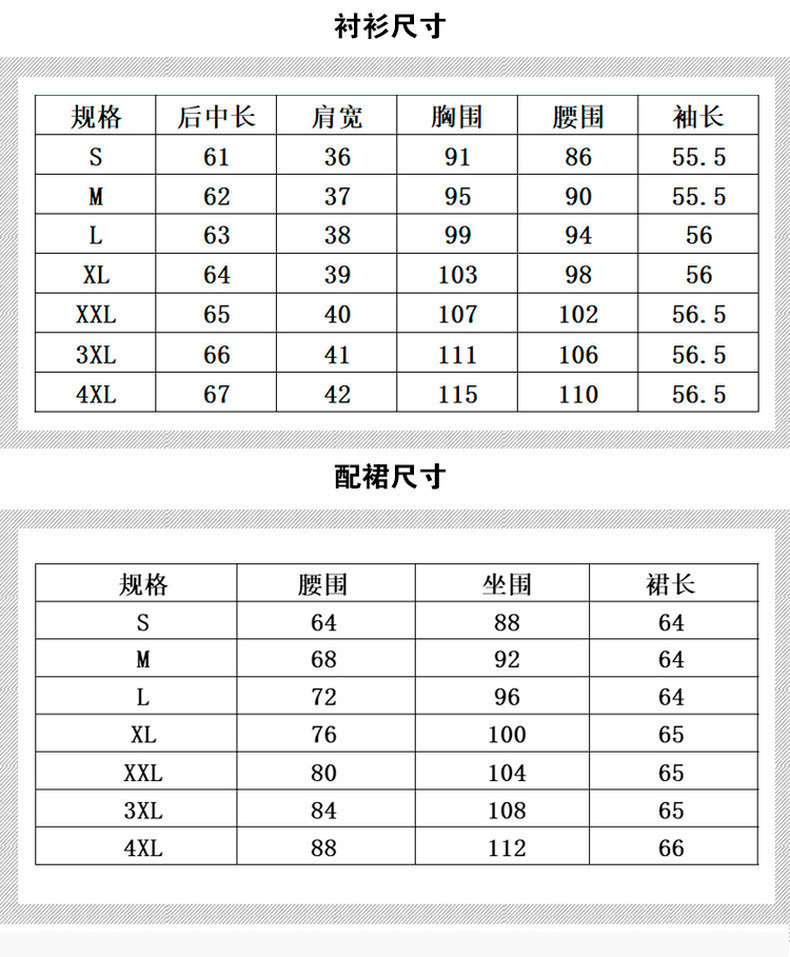 衬衫尺寸

| 规格 | 后中长 | 肩宽 | 胸围 | 腰围 | 袖长 |
|---|---|---|---|---|---|
| S | 61 | 36 | 91 | 86 | 55.5 |
| M | 62 | 37 | 95 | 90 | 55.5 |
| L | 63 | 38 | 99 | 94 | 56 |
| XL | 64 | 39 | 103 | 98 | 56 |
| XXL | 65 | 40 | 107 | 102 | 56.5 |
| 3XL | 66 | 41 | 111 | 106 | 56.5 |
| 4XL | 67 | 42 | 115 | 110 | 56.5 |

配裙尺寸

| 规格 | 腰围 | 坐围 | 裙长 |
|---|---|---|---|
| S | 64 | 88 | 64 |
| M | 68 | 92 | 64 |
| L | 72 | 96 | 64 |
| XL | 76 | 100 | 65 |
| XXL | 80 | 104 | 65 |
| 3XL | 84 | 108 | 65 |
| 4XL | 88 | 112 | 66 |